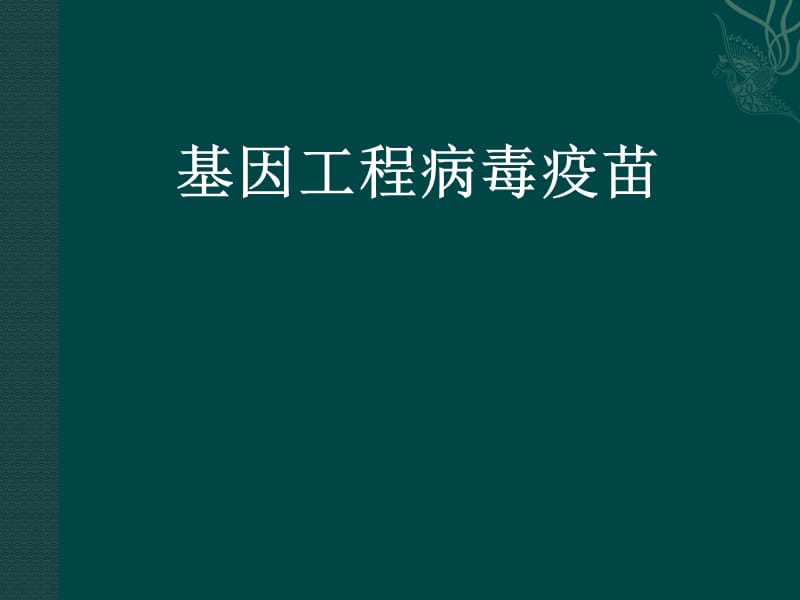 基因工程病毒疫苗